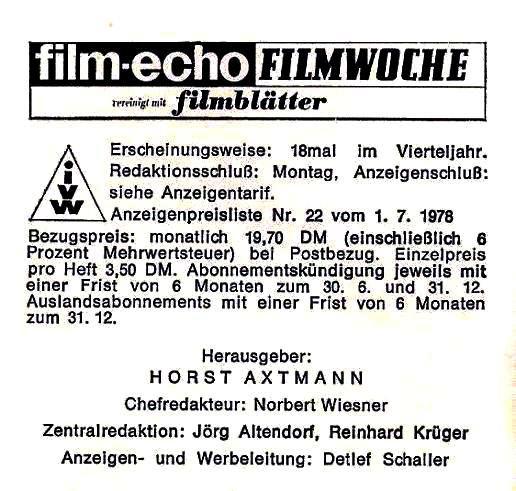 film-echo FILMWOCHE

vereinigt mit filmblätter

ivw

Erscheinungsweise: 18mal im Vierteljahr. Redaktionsschluß: Montag, Anzeigenschluß: siehe Anzeigentarif.
Anzeigenpreisliste Nr. 22 vom 1. 7. 1978

Bezugspreis: monatlich 19,70 DM (einschließlich 6 Prozent Mehrwertsteuer) bei Postbezug. Einzelpreis pro Heft 3,50 DM. Abonnementskündigung jeweils mit einer Frist von 6 Monaten zum 30. 6. und 31. 12. Auslandsabonnements mit einer Frist von 6 Monaten zum 31. 12.

Herausgeber:
HORST AXTMANN
Chefredakteur: Norbert Wiesner
Zentralredaktion: Jörg Altendorf, Reinhard Krüger
Anzeigen- und Werbeleitung: Detlef Schaller